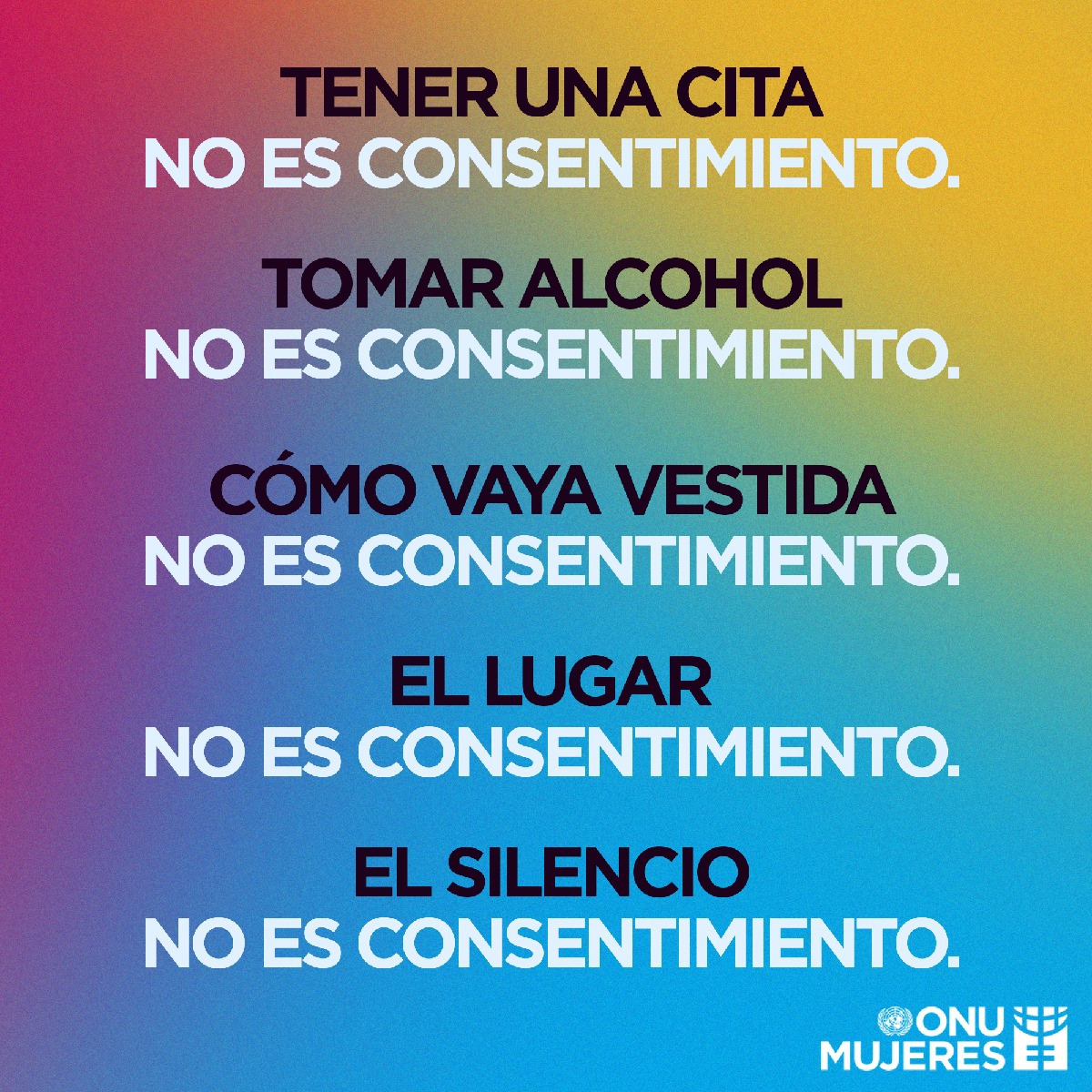 TENER UNA CITA
NO ES CONSENTIMIENTO.

TOMAR ALCOHOL
NO ES CONSENTIMIENTO.

CÓMO VAYA VESTIDA
NO ES CONSENTIMIENTO.

EL LUGAR
NO ES CONSENTIMIENTO.

EL SILENCIO
NO ES CONSENTIMIENTO.

ONU
MUJERES